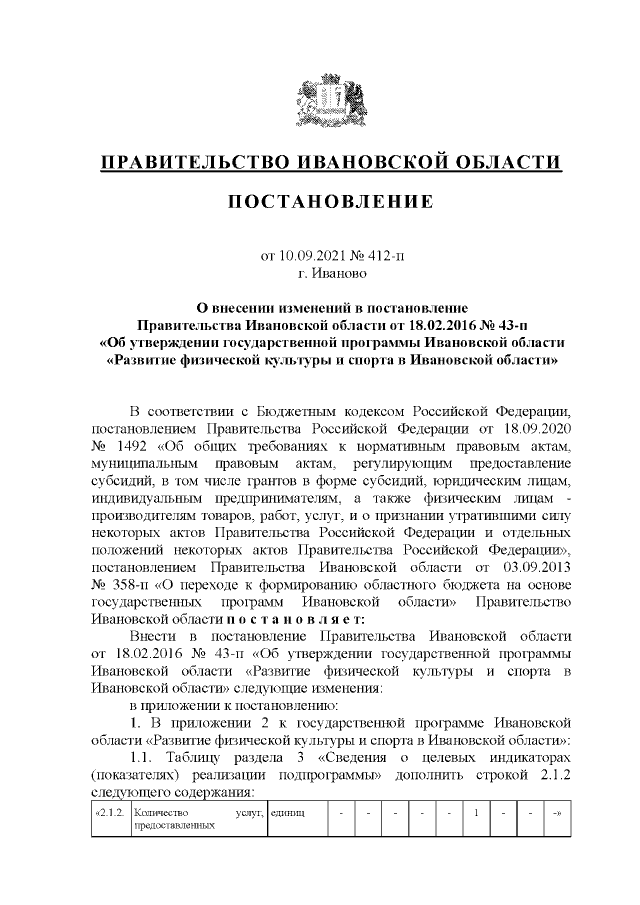 ПРАВИТЕЛЬСТВО ИВАНОВСКОЙ ОБЛАСТИ

ПОСТАНОВЛЕНИЕ

от 10.09.2021 № 412-п
г. Иваново

О внесении изменений в постановление Правительства Ивановской области от 18.02.2016 № 43-п «Об утверждении государственной программы Ивановской области «Развитие физической культуры и спорта в Ивановской области»

В соответствии с Бюджетным кодексом Российской Федерации, постановлением Правительства Российской Федерации от 18.09.2020 № 1492 «Об общих требованиях к нормативным правовым актам, муниципальным правовым актам, регулирующим предоставление субсидий, в том числе грантов в форме субсидий, юридическим лицам, индивидуальным предпринимателям, а также физическим лицам - производителям товаров, работ, услуг, и о признании утратившими силу некоторых актов Правительства Российской Федерации и отдельных положений некоторых актов Правительства Российской Федерации», постановлением Правительства Ивановской области от 03.09.2013 № 358-п «О переходе к формированию областного бюджета на основе государственных программ Ивановской области» Правительство Ивановской области п о с т а н о в л я е т:

Внести в постановление Правительства Ивановской области от 18.02.2016 № 43-п «Об утверждении государственной программы Ивановской области «Развитие физической культуры и спорта в Ивановской области» следующие изменения:

в приложении к постановлению:

1. В приложении 2 к государственной программе Ивановской области «Развитие физической культуры и спорта в Ивановской области»:

1.1. Таблицу раздела 3 «Сведения о целевых индикаторах (показателях) реализации подпрограммы» дополнить строкой 2.1.2 следующего содержания:

| «2.1.2. | Количество услуг, предоставленных | единиц | - | - | - | - | - | 1 | - | - | -» |
|---|---|---|---|---|---|---|---|---|---|---|---|